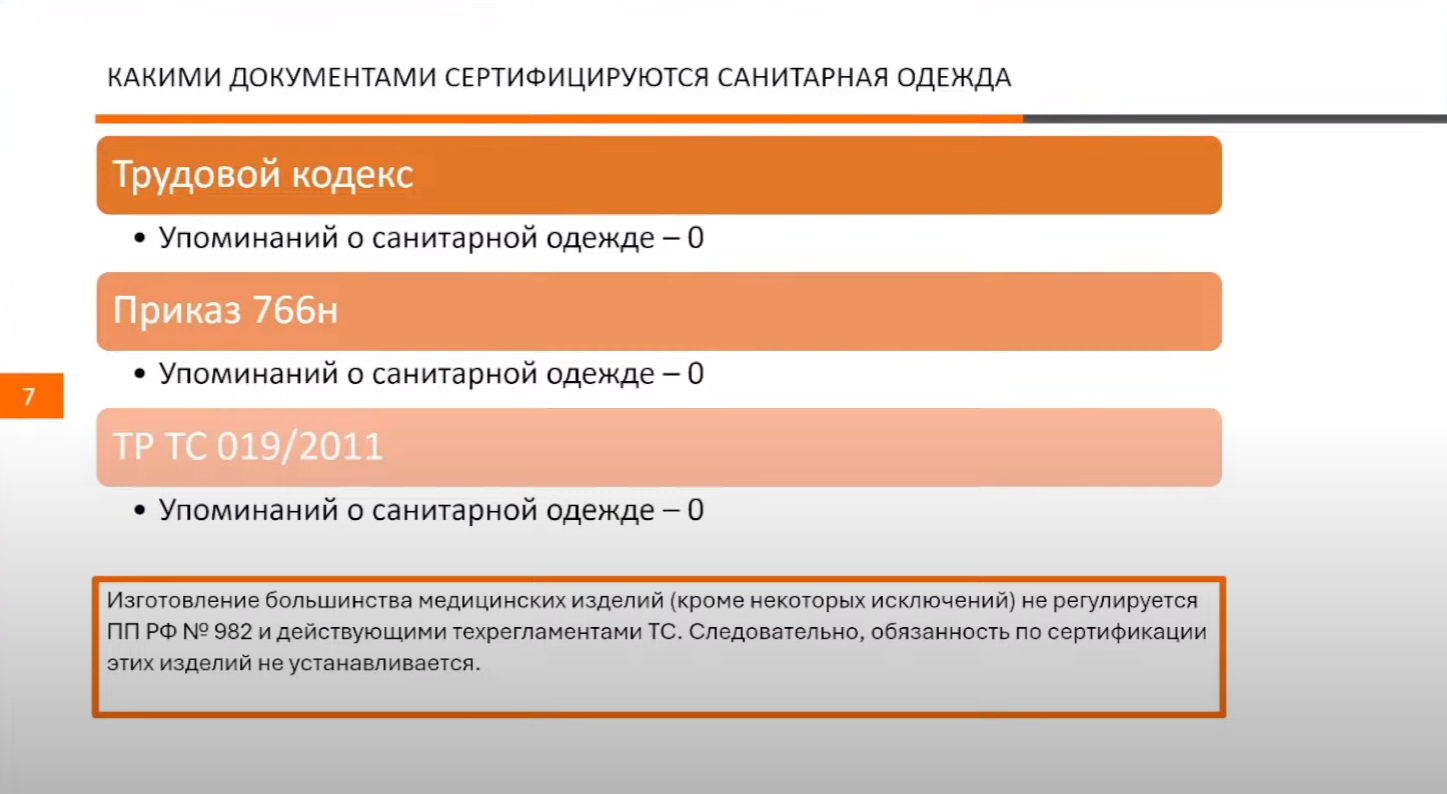 КАКИМИ ДОКУМЕНТАМИ СЕРТИФИЦИРУЮТСЯ САНИТАРНАЯ ОДЕЖДА

Трудовой кодекс

• Упоминаний о санитарной одежде – 0

Приказ 766н

• Упоминаний о санитарной одежде – 0

7

ТР ТС 019/2011

• Упоминаний о санитарной одежде – 0

Изготовление большинства медицинских изделий (кроме некоторых исключений) не регулируется ПП РФ № 982 и действующими техрегламентами ТС. Следовательно, обязанность по сертификации этих изделий не устанавливается.